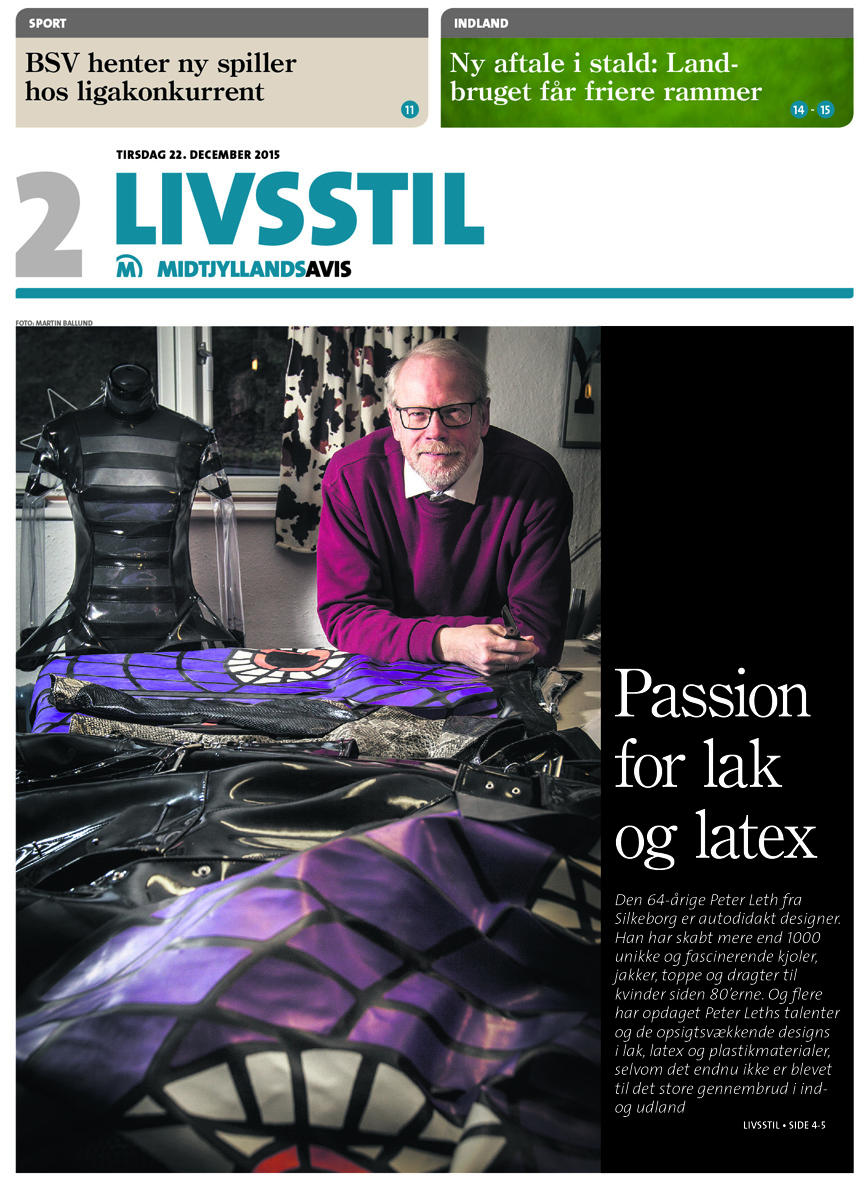 SPORT

BSV henter ny spiller hos ligakonkurrent

11

INDLAND

Ny aftale i stald: Landbruget får friere rammer

14 - 15

TIRSDAG 22. DECEMBER 2015

2 LIVSSTIL

M MIDTJYLLANDSAVIS

FOTO: MARTIN BALLUND

Passion for lak og latex

Den 64-årige Peter Leth fra Silkeborg er autodidakt designer. Han har skabt mere end 1000 unikke og fascinerende kjoler, jakker, toppe og dragter til kvinder siden 80'erne. Og flere har opdaget Peter Leths talenter og de opsigtsvækkende designs i lak, latex og plastikmaterialer, selvom det endnu ikke er blevet til det store gennembrud i ind- og udland

LIVSSTIL • SIDE 4-5